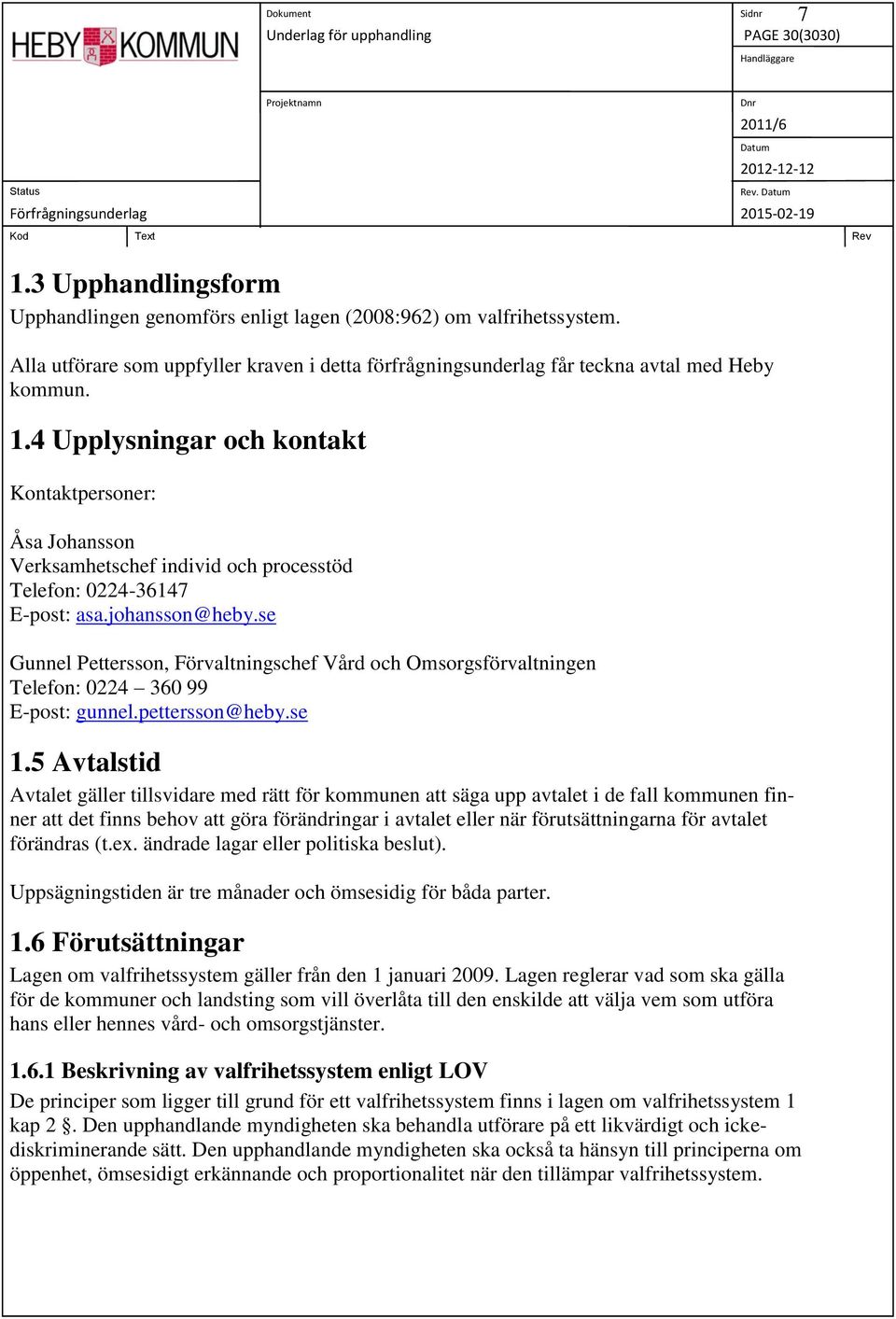 HEBY KOMMUN

Dokument
Underlag för upphandling

Sidnr 7
PAGE 30(3030)
Handläggare

Projektnamn

Dnr
2011/6
Datum
2012-12-12

Status
Förfrågningsunderlag

Rev. Datum
2015-02-19

Kod
Text
Rev

1.3 Upphandlingsform

Upphandlingen genomförs enligt lagen (2008:962) om valfrihetssystem.

Alla utförare som uppfyller kraven i detta förfrågningsunderlag får teckna avtal med Heby kommun.

1.4 Upplysningar och kontakt

Kontaktpersoner:

Åsa Johansson
Verksamhetschef individ och processtöd
Telefon: 0224-36147
E-post: asa.johansson@heby.se

Gunnel Pettersson, Förvaltningschef Vård och Omsorgsförvaltningen
Telefon: 0224 – 360 99
E-post: gunnel.pettersson@heby.se

1.5 Avtalstid

Avtalet gäller tillsvidare med rätt för kommunen att säga upp avtalet i de fall kommunen finner att det finns behov att göra förändringar i avtalet eller när förutsättningarna för avtalet förändras (t.ex. ändrade lagar eller politiska beslut).

Uppsägningstiden är tre månader och ömsesidig för båda parter.

1.6 Förutsättningar

Lagen om valfrihetssystem gäller från den 1 januari 2009. Lagen reglerar vad som ska gälla för de kommuner och landsting som vill överlåta till den enskilde att välja vem som utföra hans eller hennes vård- och omsorgstjänster.

1.6.1 Beskrivning av valfrihetssystem enligt LOV

De principer som ligger till grund för ett valfrihetssystem finns i lagen om valfrihetssystem 1 kap 2 §. Den upphandlande myndigheten ska behandla utförare på ett likvärdigt och icke-diskriminerande sätt. Den upphandlande myndigheten ska också ta hänsyn till principerna om öppenhet, ömsesidigt erkännande och proportionalitet när den tillämpar valfrihetssystem.